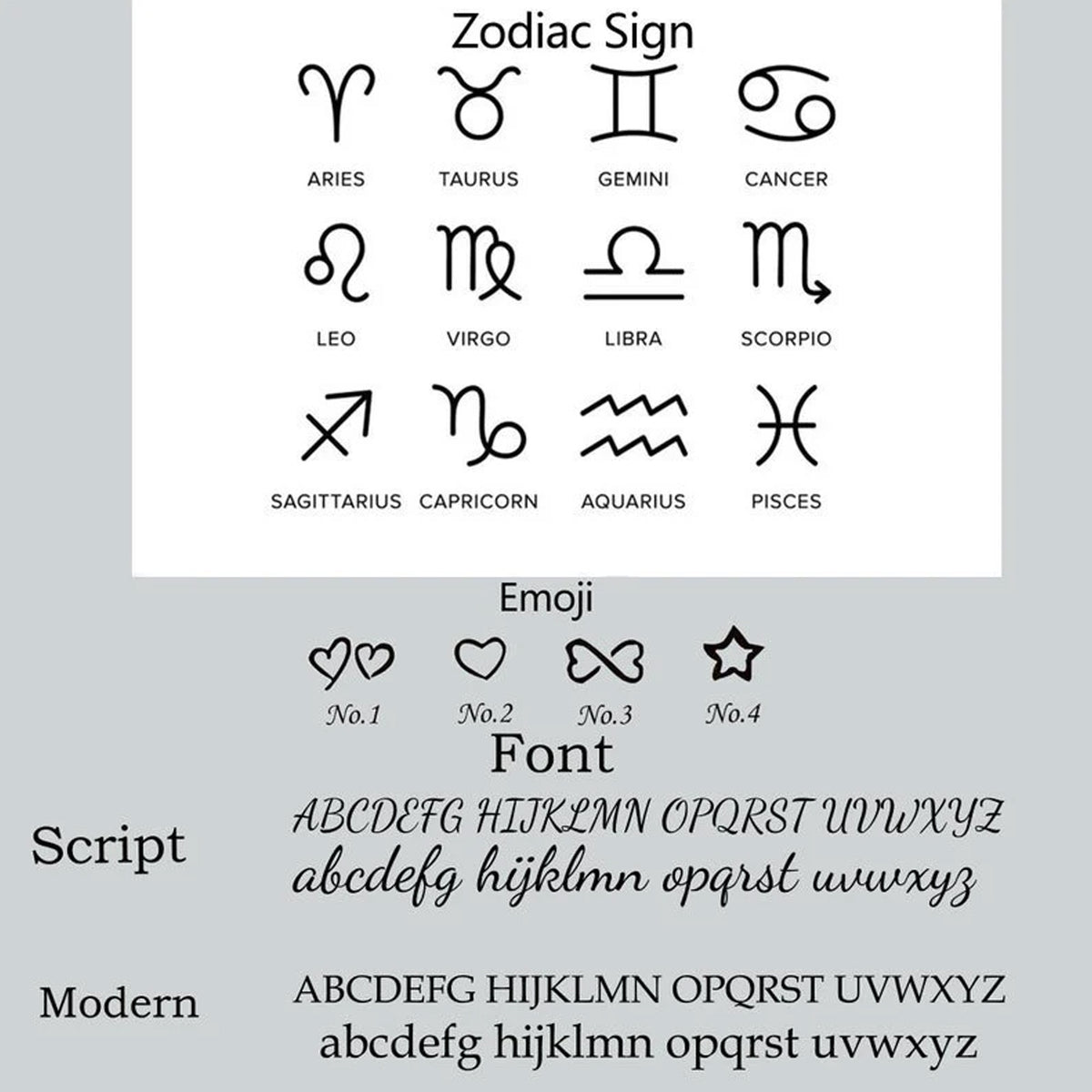 Zodiac Sign

ARIES TAURUS GEMINI CANCER

LEO VIRGO LIBRA SCORPIO

SAGITTARIUS CAPRICORN AQUARIUS PISCES

Emoji

No.1 No.2 No.3 No.4

Font

Script
ABCDEFG HIJKLMN OPQRST UVWXYZ
abcdefg hijklmn opqrst uvwxyz

Modern
ABCDEFG HIJKLMN OPQRST UVWXYZ
abcdefg hijklmn opqrst uvwxyz